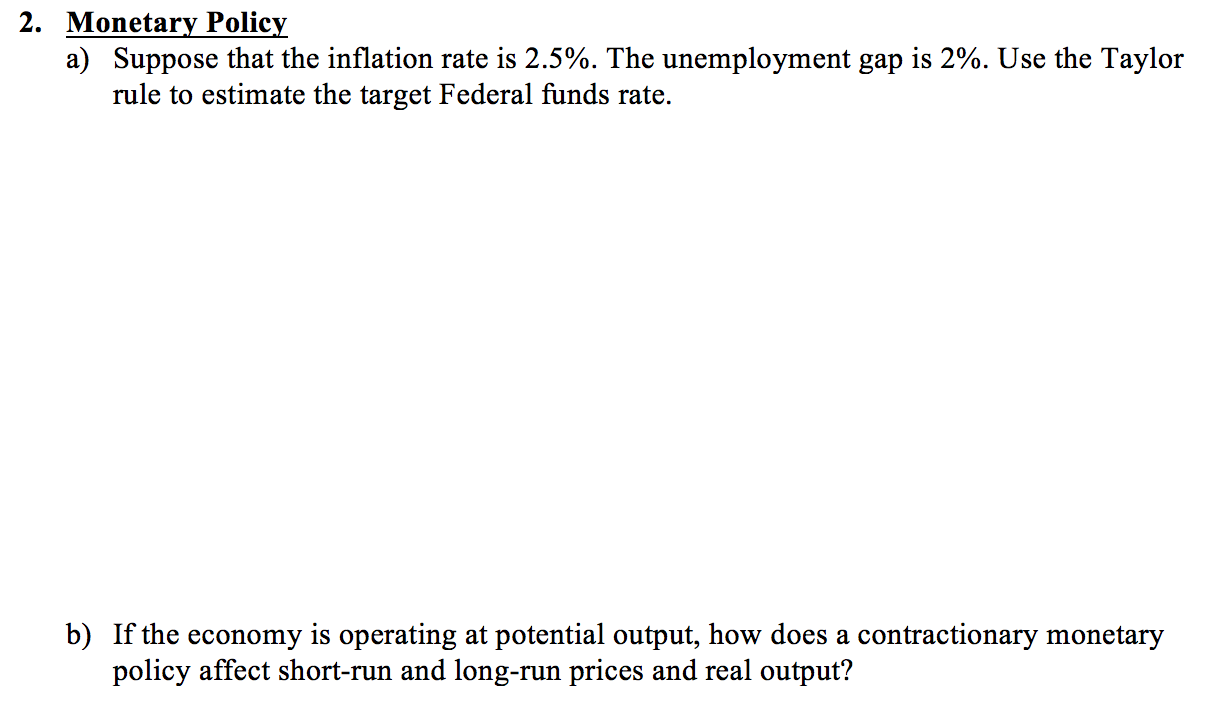 2. Monetary Policy

a) Suppose that the inflation rate is 2.5%. The unemployment gap is 2%. Use the Taylor rule to estimate the target Federal funds rate.

b) If the economy is operating at potential output, how does a contractionary monetary policy affect short-run and long-run prices and real output?